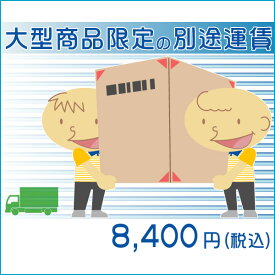 大型商品限定の別途運賃

8,400円(税込)